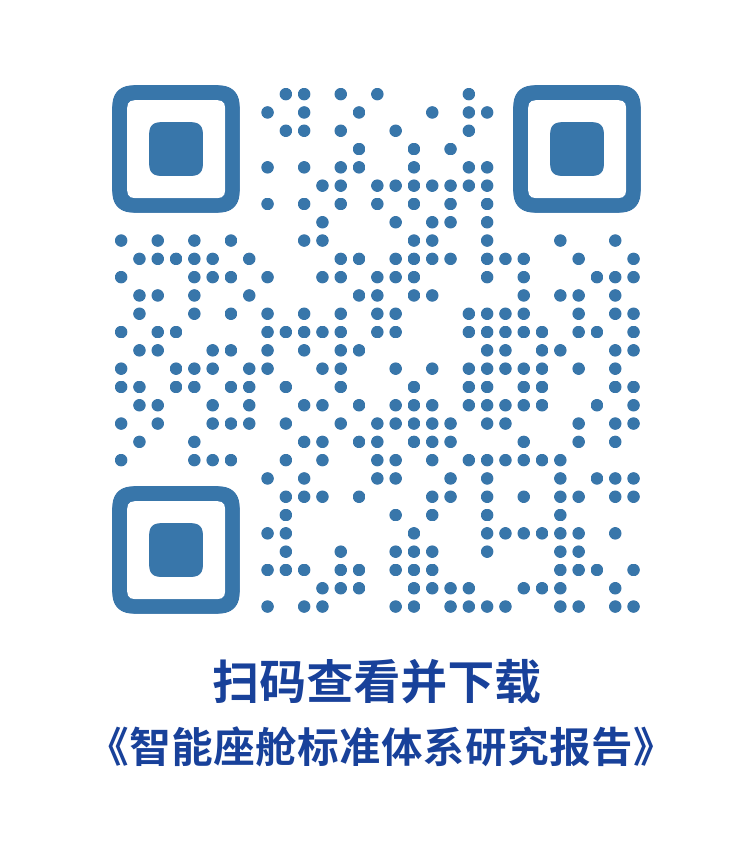 扫码查看并下载
《智能座舱标准体系研究报告》